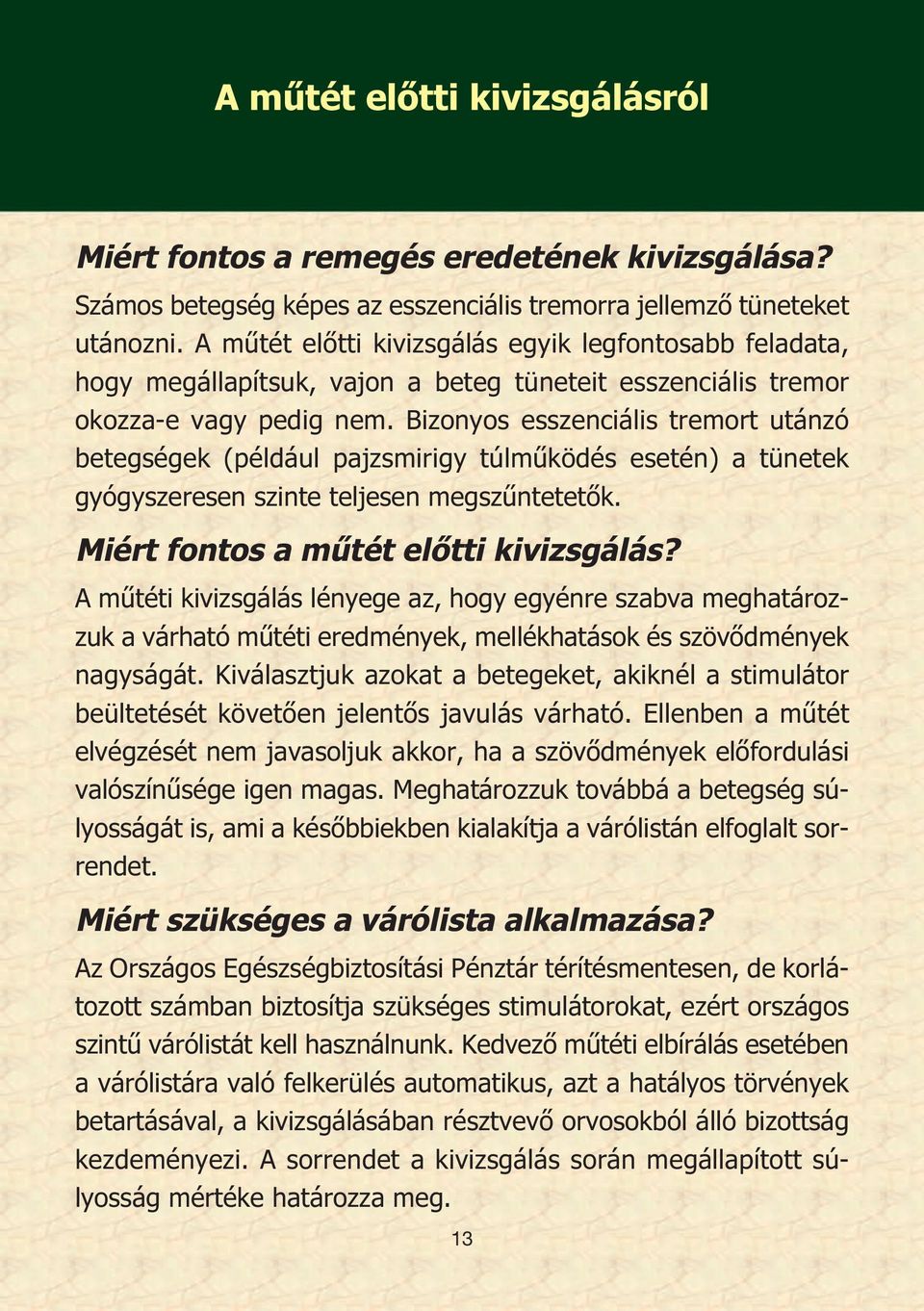 A műtét előtti kivizsgálásról

Miért fontos a remegés eredetének kivizsgálása?
Számos betegség képes az esszenciális tremorra jellemző tüneteket utánozni. A műtét előtti kivizsgálás egyik legfontosabb feladata, hogy megállapítsuk, vajon a beteg tüneteit esszenciális tremor okozza-e vagy pedig nem. Bizonyos esszenciális tremort utánzó betegségek (például pajzsmirigy túlműködés esetén) a tünetek gyógyszeresen szinte teljesen megszűntetetők.

Miért fontos a műtét előtti kivizsgálás?
A műtéti kivizsgálás lényege az, hogy egyénre szabva meghatározzuk a várható műtéti eredmények, mellékhatások és szövődmények nagyságát. Kiválasztjuk azokat a betegeket, akiknél a stimulátor beültetését követően jelentős javulás várható. Ellenben a műtét elvégzését nem javasoljuk akkor, ha a szövődmények előfordulási valószínűsége igen magas. Meghatározzuk továbbá a betegség súlyosságát is, ami a későbbiekben kialakítja a várólistán elfoglalt sorrendet.

Miért szükséges a várólista alkalmazása?
Az Országos Egészségbiztosítási Pénztár térítésmentesen, de korlátozott számban biztosítja szükséges stimulátorokat, ezért országos szintű várólistát kell használnunk. Kedvező műtéti elbírálás esetében a várólistára való felkerülés automatikus, azt a hatályos törvények betartásával, a kivizsgálásában résztvevő orvosokból álló bizottság kezdeményezi. A sorrendet a kivizsgálás során megállapított súlyosság mértéke határozza meg.

13